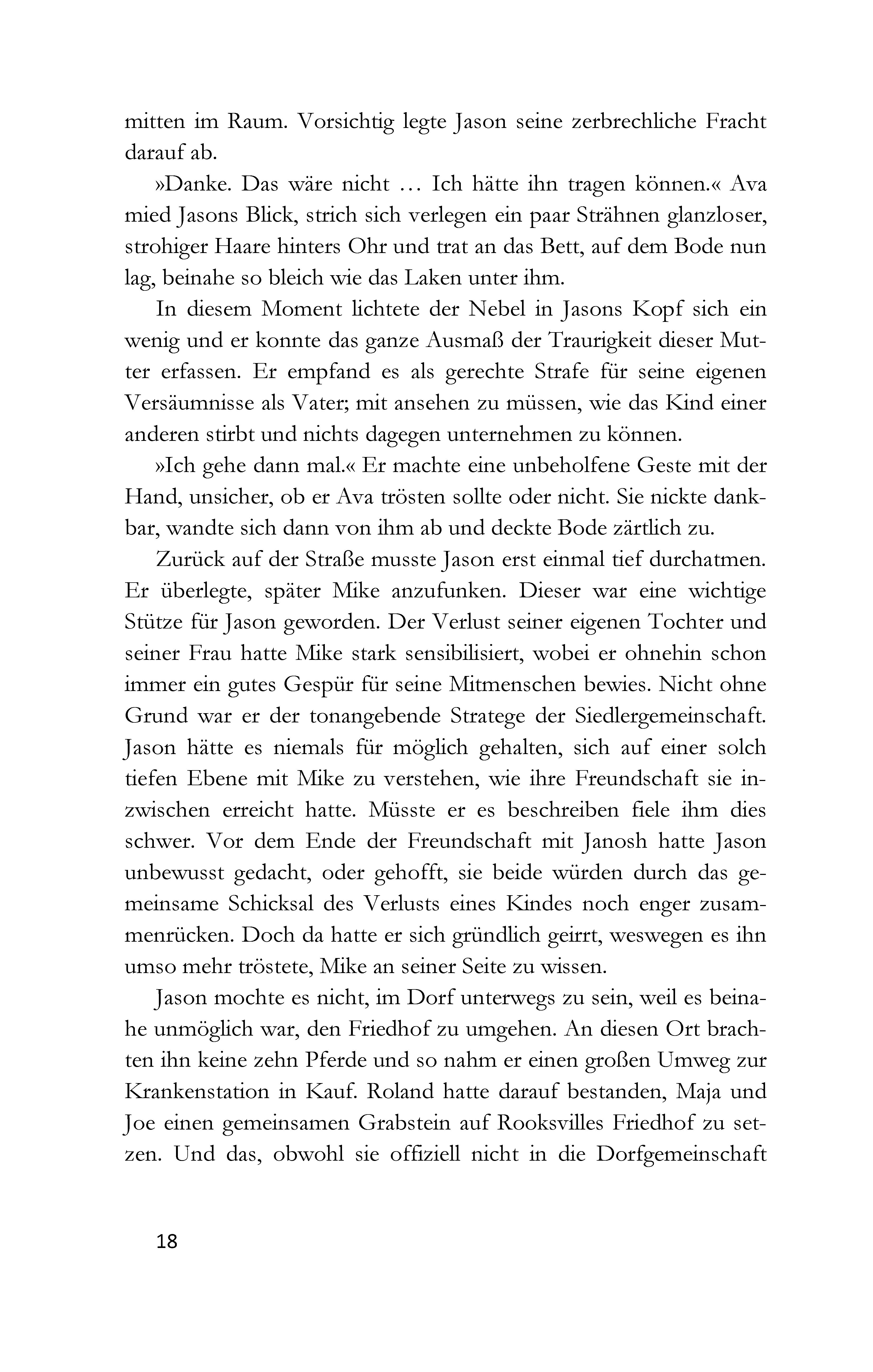 mitten im Raum. Vorsichtig legte Jason seine zerbrechliche Fracht darauf ab.

»Danke. Das wäre nicht … Ich hätte ihn tragen können.« Ava mied Jasons Blick, strich sich verlegen ein paar Strähnen glanzloser, strohiger Haare hinters Ohr und trat an das Bett, auf dem Bode nun lag, beinahe so bleich wie das Laken unter ihm.

In diesem Moment lichtete der Nebel in Jasons Kopf sich ein wenig und er konnte das ganze Ausmaß der Traurigkeit dieser Mutter erfassen. Er empfand es als gerechte Strafe für seine eigenen Versäumnisse als Vater; mit ansehen zu müssen, wie das Kind einer anderen stirbt und nichts dagegen unternehmen zu können.

»Ich gehe dann mal.« Er machte eine unbeholfene Geste mit der Hand, unsicher, ob er Ava trösten sollte oder nicht. Sie nickte dankbar, wandte sich dann von ihm ab und deckte Bode zärtlich zu.

Zurück auf der Straße musste Jason erst einmal tief durchatmen. Er überlegte, später Mike anzufunken. Dieser war eine wichtige Stütze für Jason geworden. Der Verlust seiner eigenen Tochter und seiner Frau hatte Mike stark sensibilisiert, wobei er ohnehin schon immer ein gutes Gespür für seine Mitmenschen bewies. Nicht ohne Grund war er der tonangebende Stratege der Siedlergemeinschaft. Jason hätte es niemals für möglich gehalten, sich auf einer solch tiefen Ebene mit Mike zu verstehen, wie ihre Freundschaft sie inzwischen erreicht hatte. Müsste er es beschreiben fiele ihm dies schwer. Vor dem Ende der Freundschaft mit Janosh hatte Jason unbewusst gedacht, oder gehofft, sie beide würden durch das gemeinsame Schicksal des Verlusts eines Kindes noch enger zusammenrücken. Doch da hatte er sich gründlich geirrt, weswegen es ihn umso mehr tröstete, Mike an seiner Seite zu wissen.

Jason mochte es nicht, im Dorf unterwegs zu sein, weil es beinahe unmöglich war, den Friedhof zu umgehen. An diesen Ort brachten ihn keine zehn Pferde und so nahm er einen großen Umweg zur Krankenstation in Kauf. Roland hatte darauf bestanden, Maja und Joe einen gemeinsamen Grabstein auf Rooksvilles Friedhof zu setzen. Und das, obwohl sie offiziell nicht in die Dorfgemeinschaft

18